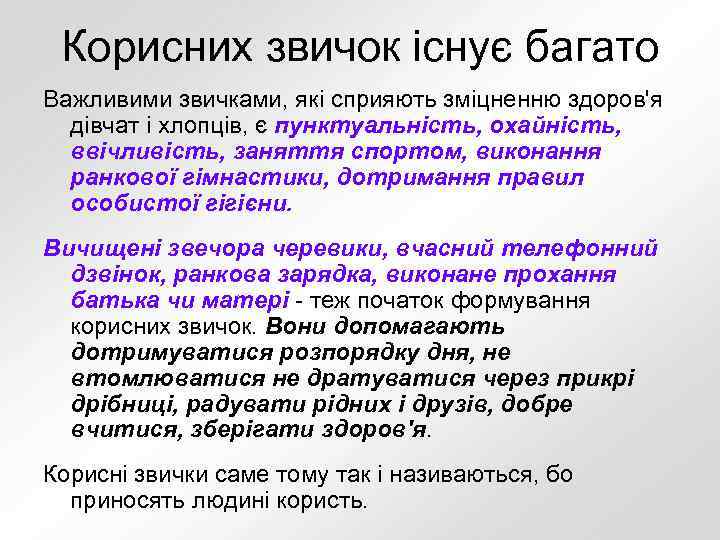 Корисних звичок існує багато

Важливими звичками, які сприяють зміцненню здоров'я дівчат і хлопців, є пунктуальність, охайність, ввічливість, заняття спортом, виконання ранкової гімнастики, дотримання правил особистої гігієни.

Вичищені звечора черевики, вчасний телефонний дзвінок, ранкова зарядка, виконане прохання батька чи матері - теж початок формування корисних звичок. Вони допомагають дотримуватися розпорядку дня, не втомлюватися не дратуватися через прикрі дрібниці, радувати рідних і друзів, добре вчитися, зберігати здоров'я.

Корисні звички саме тому так і називаються, бо приносять людині користь.